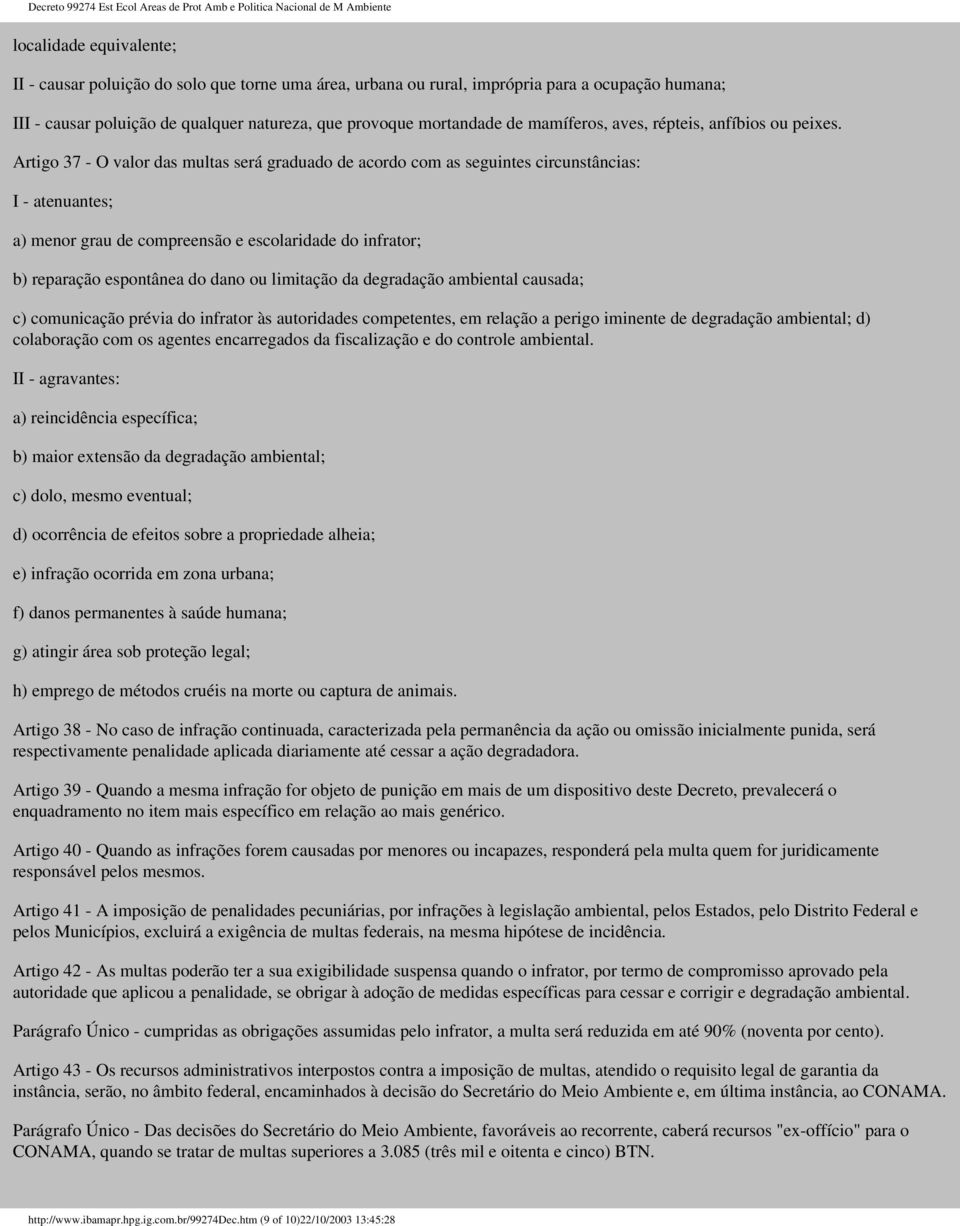 Decreto 99274 Est Ecol Areas de Prot Amb e Politica Nacional de M Ambiente

localidade equivalente;

II - causar poluição do solo que torne uma área, urbana ou rural, imprópria para a ocupação humana;

III - causar poluição de qualquer natureza, que provoque mortandade de mamíferos, aves, répteis, anfíbios ou peixes.

Artigo 37 - O valor das multas será graduado de acordo com as seguintes circunstâncias:

I - atenuantes;

a) menor grau de compreensão e escolaridade do infrator;

b) reparação espontânea do dano ou limitação da degradação ambiental causada;

c) comunicação prévia do infrator às autoridades competentes, em relação a perigo iminente de degradação ambiental; d) colaboração com os agentes encarregados da fiscalização e do controle ambiental.

II - agravantes:

a) reincidência específica;

b) maior extensão da degradação ambiental;

c) dolo, mesmo eventual;

d) ocorrência de efeitos sobre a propriedade alheia;

e) infração ocorrida em zona urbana;

f) danos permanentes à saúde humana;

g) atingir área sob proteção legal;

h) emprego de métodos cruéis na morte ou captura de animais.

Artigo 38 - No caso de infração continuada, caracterizada pela permanência da ação ou omissão inicialmente punida, será respectivamente penalidade aplicada diariamente até cessar a ação degradadora.

Artigo 39 - Quando a mesma infração for objeto de punição em mais de um dispositivo deste Decreto, prevalecerá o enquadramento no item mais específico em relação ao mais genérico.

Artigo 40 - Quando as infrações forem causadas por menores ou incapazes, responderá pela multa quem for juridicamente responsável pelos mesmos.

Artigo 41 - A imposição de penalidades pecuniárias, por infrações à legislação ambiental, pelos Estados, pelo Distrito Federal e pelos Municípios, excluirá a exigência de multas federais, na mesma hipótese de incidência.

Artigo 42 - As multas poderão ter a sua exigibilidade suspensa quando o infrator, por termo de compromisso aprovado pela autoridade que aplicou a penalidade, se obrigar à adoção de medidas específicas para cessar e corrigir e degradação ambiental.

Parágrafo Único - cumpridas as obrigações assumidas pelo infrator, a multa será reduzida em até 90% (noventa por cento).

Artigo 43 - Os recursos administrativos interpostos contra a imposição de multas, atendido o requisito legal de garantia da instância, serão, no âmbito federal, encaminhados à decisão do Secretário do Meio Ambiente e, em última instância, ao CONAMA.

Parágrafo Único - Das decisões do Secretário do Meio Ambiente, favoráveis ao recorrente, caberá recursos "ex-offício" para o CONAMA, quando se tratar de multas superiores a 3.085 (três mil e oitenta e cinco) BTN.

http://www.ibamapr.hpg.ig.com.br/99274Dec.htm (9 of 10)22/10/2003 13:45:28